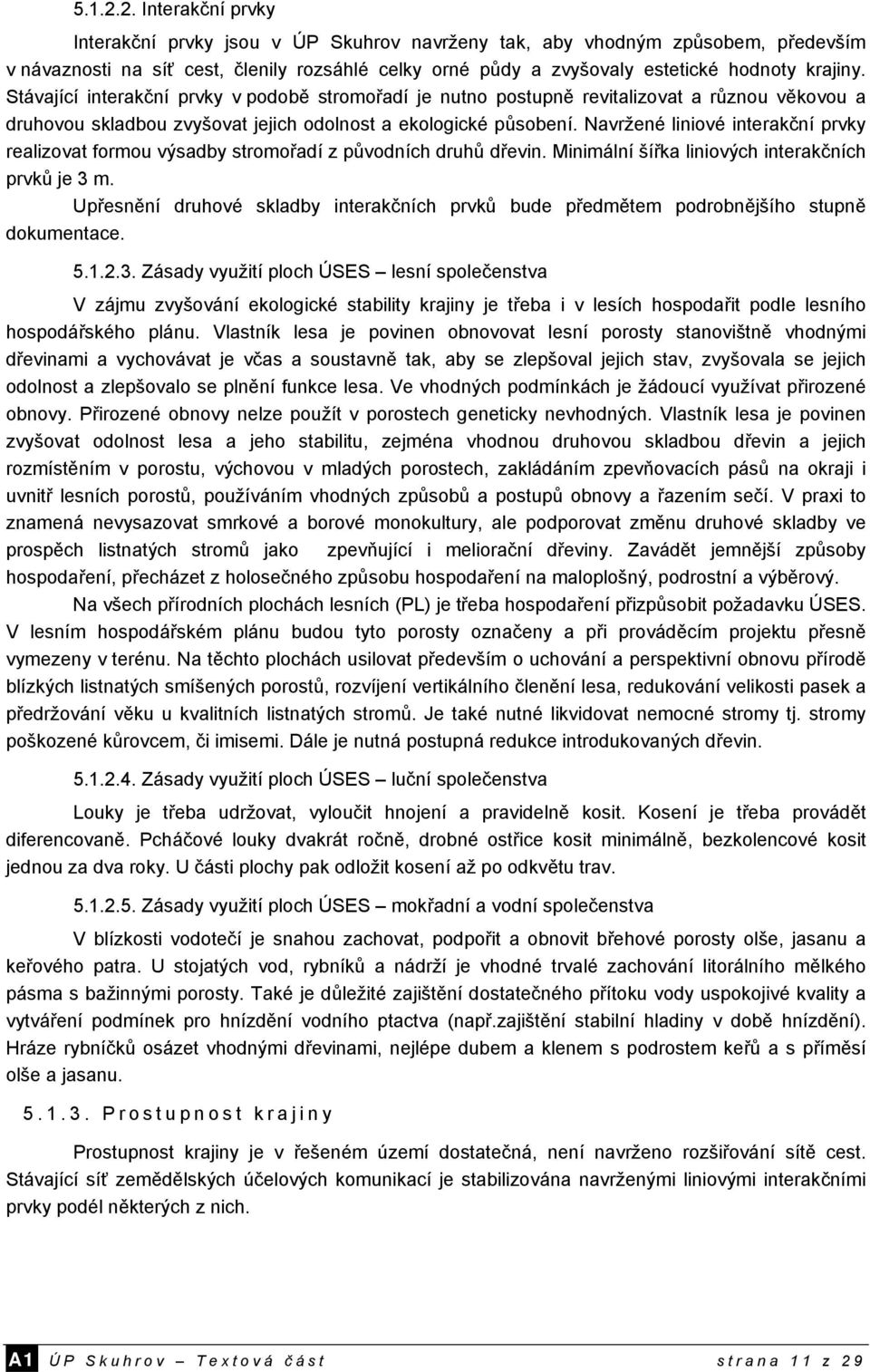 5.1.2.2. Interakční prvky

Interakční prvky jsou v ÚP Skuhrov navrženy tak, aby vhodným způsobem, především v návaznosti na síť cest, členily rozsáhlé celky orné půdy a zvyšovaly estetické hodnoty krajiny. Stávající interakční prvky v podobě stromořadí je nutno postupně revitalizovat a různou věkovou a druhovou skladbou zvyšovat jejich odolnost a ekologické působení. Navržené liniové interakční prvky realizovat formou výsadby stromořadí z původních druhů dřevin. Minimální šířka liniových interakčních prvků je 3 m.

Upřesnění druhové skladby interakčních prvků bude předmětem podrobnějšího stupně dokumentace.

5.1.2.3. Zásady využití ploch ÚSES – lesní společenstva

V zájmu zvyšování ekologické stability krajiny je třeba i v lesích hospodařit podle lesního hospodářského plánu. Vlastník lesa je povinen obnovovat lesní porosty stanovištně vhodnými dřevinami a vychovávat je včas a soustavně tak, aby se zlepšoval jejich stav, zvyšovala se jejich odolnost a zlepšovalo se plnění funkce lesa. Ve vhodných podmínkách je žádoucí využívat přirozené obnovy. Přirozené obnovy nelze použít v porostech geneticky nevhodných. Vlastník lesa je povinen zvyšovat odolnost lesa a jeho stabilitu, zejména vhodnou druhovou skladbou dřevin a jejich rozmístěním v porostu, výchovou v mladých porostech, zakládáním zpevňovacích pásů na okraji i uvnitř lesních porostů, používáním vhodných způsobů a postupů obnovy a řazením sečí. V praxi to znamená nevysazovat smrkové a borové monokultury, ale podporovat změnu druhové skladby ve prospěch listnatých stromů jako zpevňující i meliorační dřeviny. Zavádět jemnější způsoby hospodaření, přecházet z holosečného způsobu hospodaření na maloplošný, podrostní a výběrový.

Na všech přírodních plochách lesních (PL) je třeba hospodaření přizpůsobit požadavku ÚSES. V lesním hospodářském plánu budou tyto porosty označeny a při prováděcím projektu přesně vymezeny v terénu. Na těchto plochách usilovat především o uchování a perspektivní obnovu přírodě blízkých listnatých smíšených porostů, rozvíjení vertikálního členění lesa, redukování velikosti pasek a předržování věku u kvalitních listnatých stromů. Je také nutné likvidovat nemocné stromy tj. stromy poškozené kůrovcem, či imisemi. Dále je nutná postupná redukce introdukovaných dřevin.

5.1.2.4. Zásady využití ploch ÚSES – luční společenstva

Louky je třeba udržovat, vyloučit hnojení a pravidelně kosit. Kosení je třeba provádět diferencovaně. Pcháčové louky dvakrát ročně, drobné ostřice kosit minimálně, bezkolencové kosit jednou za dva roky. U části plochy pak odložit kosení až po odkvětu trav.

5.1.2.5. Zásady využití ploch ÚSES – mokřadní a vodní společenstva

V blízkosti vodotečí je snahou zachovat, podpořit a obnovit břehové porosty olše, jasanu a keřového patra. U stojatých vod, rybníků a nádrží je vhodné trvalé zachování litorálního mělkého pásma s bažinnými porosty. Také je důležité zajištění dostatečného přítoku vody uspokojivé kvality a vytváření podmínek pro hnízdění vodního ptactva (např.zajištění stabilní hladiny v době hnízdění). Hráze rybníčků osázet vhodnými dřevinami, nejlépe dubem a klenem s podrostem keřů a s příměsí olše a jasanu.

5.1.3. Prostupnost krajiny

Prostupnost krajiny je v řešeném území dostatečná, není navrženo rozšiřování sítě cest. Stávající síť zemědělských účelových komunikací je stabilizována navrženými liniových interakčními prvky podél některých z nich.

A1 ÚP Skuhrov – Textová část strana 11 z 29